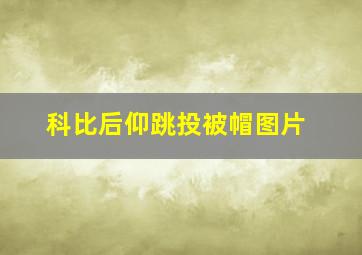 科比后仰跳投被帽图片